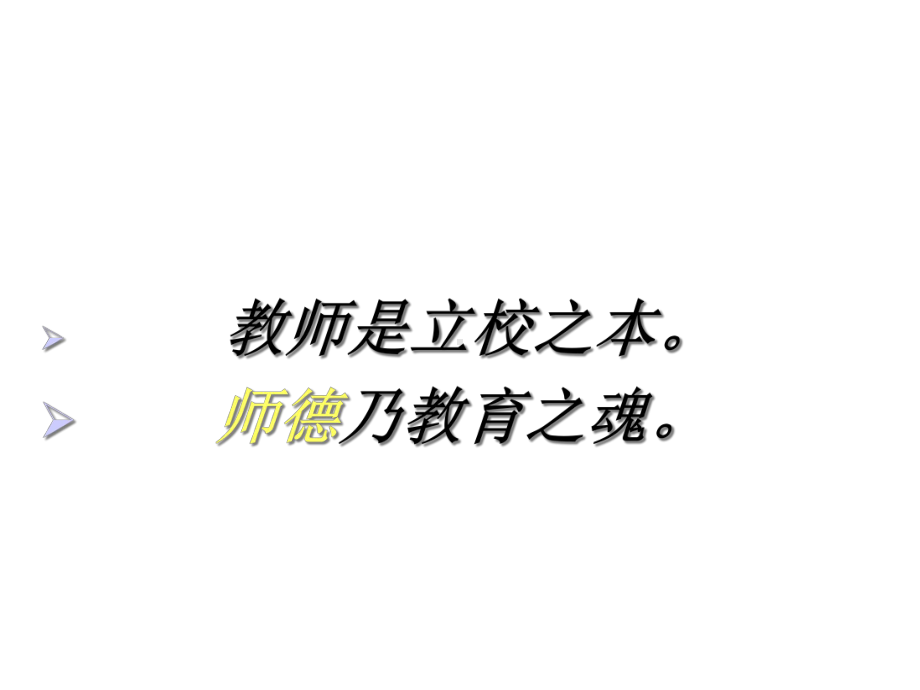 教师是立校之本。

师德乃教育之魂。